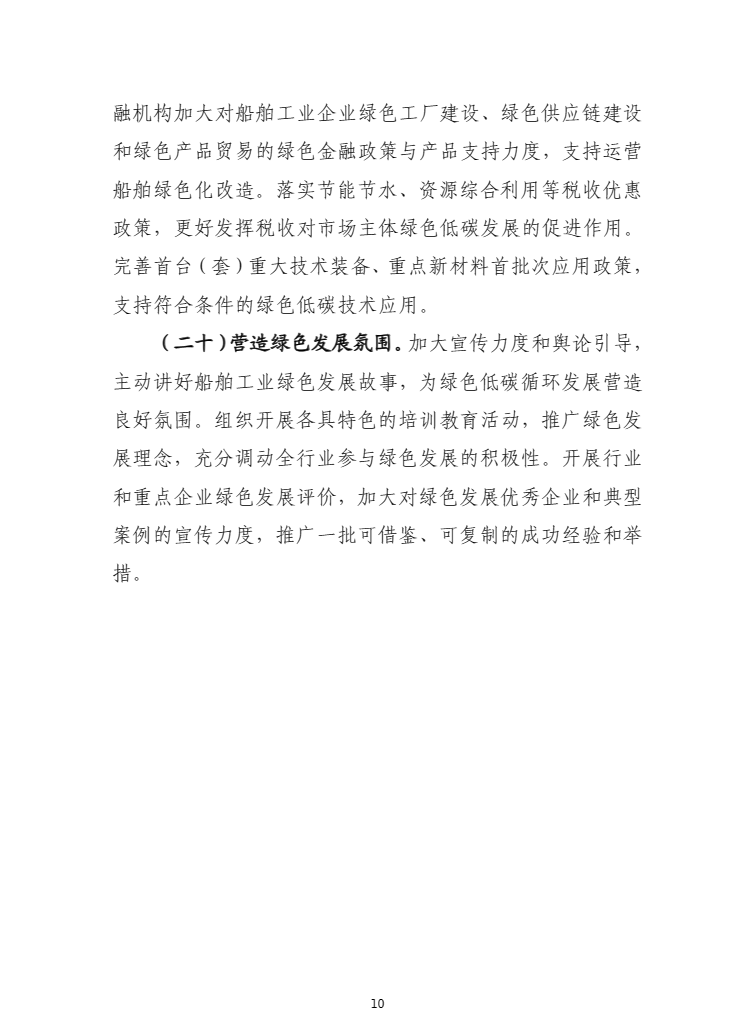 融机构加大对船舶工业企业绿色工厂建设、绿色供应链建设和绿色产品贸易的绿色金融政策与产品支持力度，支持运营船舶绿色化改造。落实节能节水、资源综合利用等税收优惠政策，更好发挥税收对市场主体绿色低碳发展的促进作用。完善首台（套）重大技术装备、重点新材料首批次应用政策，支持符合条件的绿色低碳技术应用。

（二十）营造绿色发展氛围。加大宣传力度和舆论引导，主动讲好船舶工业绿色发展故事，为绿色低碳循环发展营造良好氛围。组织开展各具特色的培训教育活动，推广绿色发展理念，充分调动全行业参与绿色发展的积极性。开展行业和重点企业绿色发展评价，加大对绿色发展优秀企业和典型案例的宣传力度，推广一批可借鉴、可复制的成功经验和举措。

10